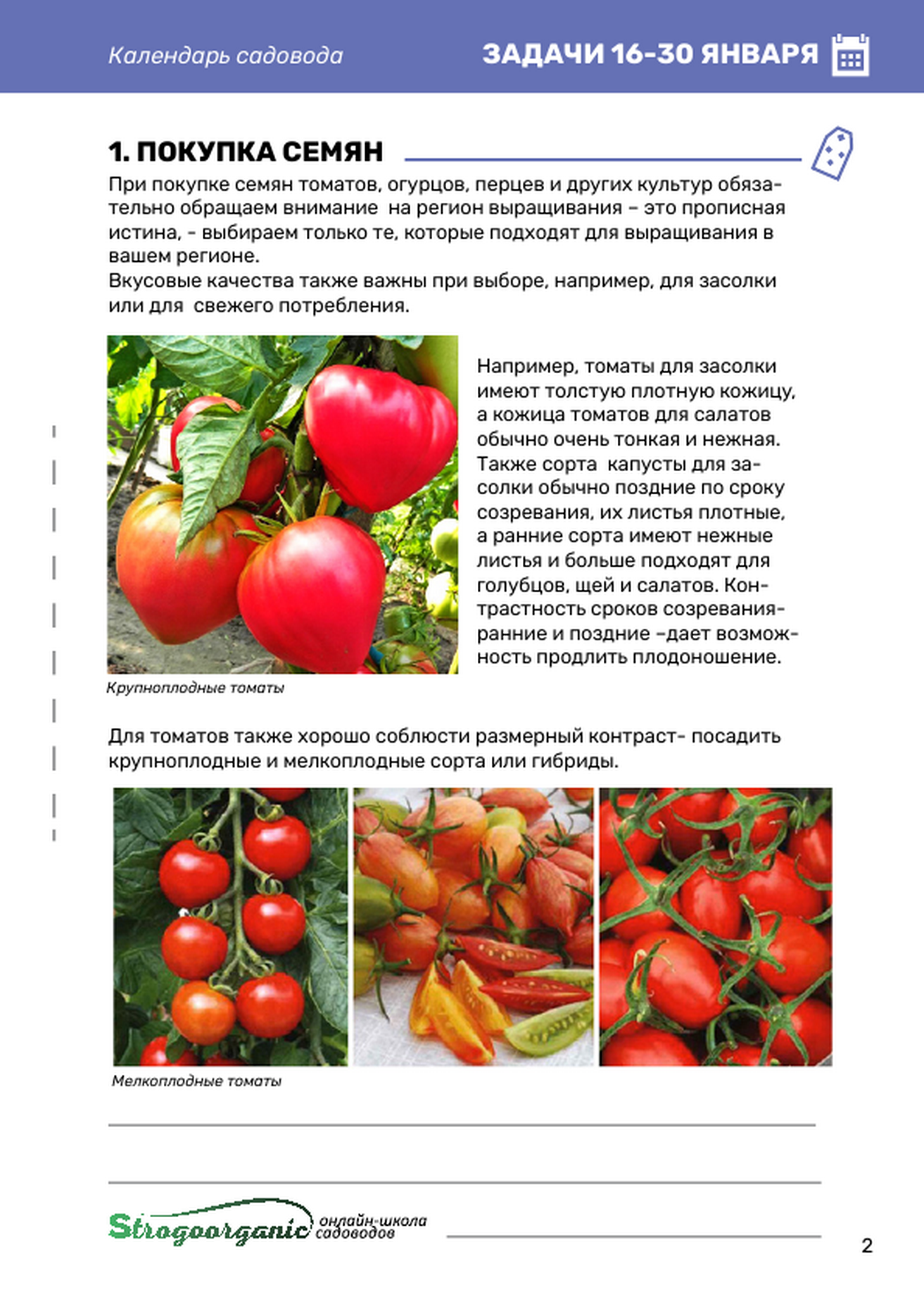 Календарь садовода

ЗАДАЧИ 16-30 ЯНВАРЯ

1. ПОКУПКА СЕМЯН

При покупке семян томатов, огурцов, перцев и других культур обязательно обращаем внимание на регион выращивания – это прописная истина, - выбираем только те, которые подходят для выращивания в вашем регионе.
Вкусовые качества также важны при выборе, например, для засолки или для свежего потребления.

Например, томаты для засолки имеют толстую плотную кожицу, а кожица томатов для салатов обычно очень тонкая и нежная. Также сорта капусты для засолки обычно поздние по сроку созревания, их листья плотные, а ранние сорта имеют нежные листья и больше подходят для голубцов, щей и салатов. Контрастность сроков созревания- ранние и поздние –дает возможность продлить плодоношение.

Крупноплодные томаты

Для томатов также хорошо соблюсти размерный контраст- посадить крупноплодные и мелкоплодные сорта или гибриды.

Мелкоплодные томаты

Strogoorganic онлайн-школа садоводов

2